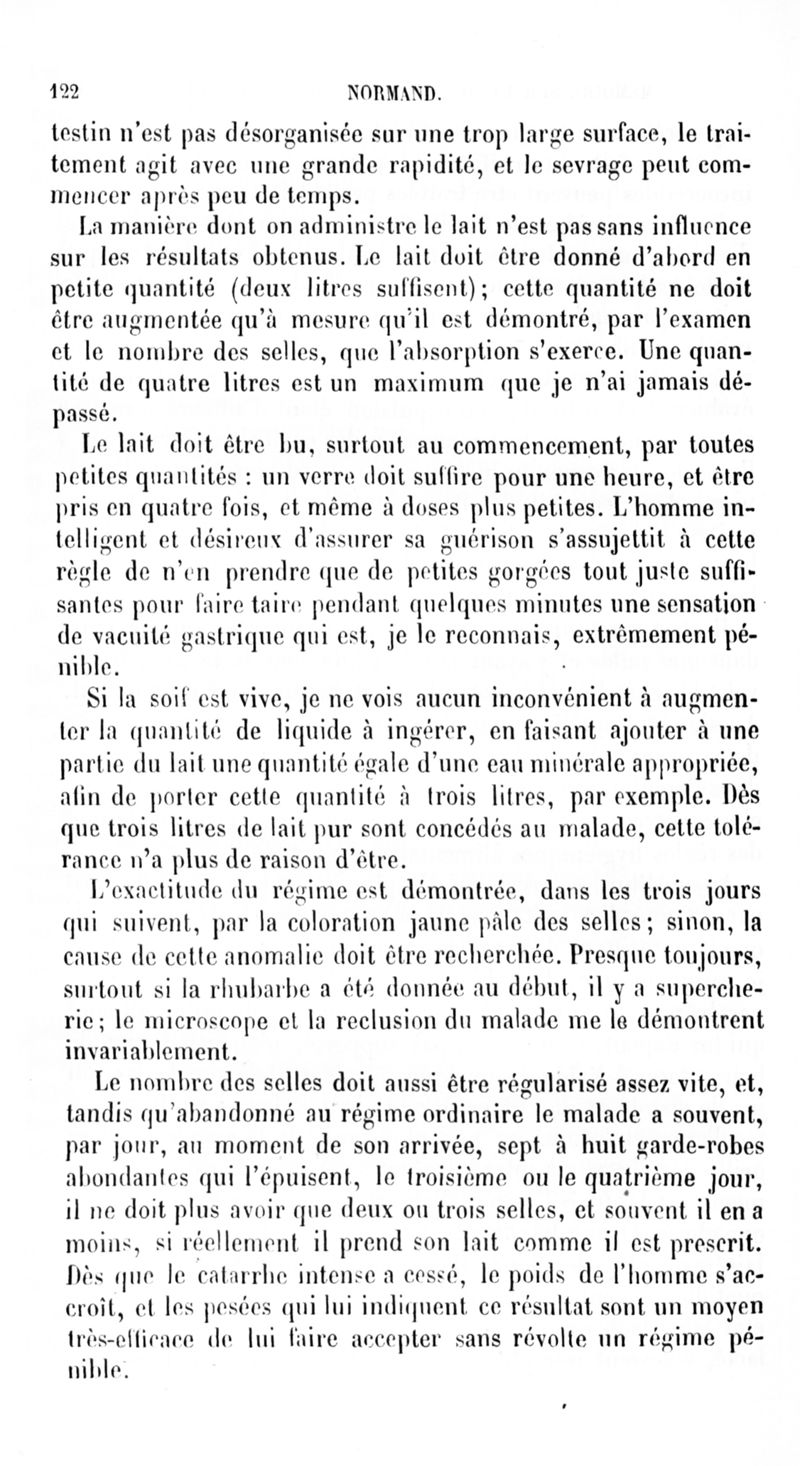 122 NORMAND.

testin n'est pas désorganisée sur une trop large surface, le traitement agit avec une grande rapidité, et le sevrage peut commencer après peu de temps.

La manière dont on administre le lait n'est pas sans influence sur les résultats obtenus. Le lait doit être donné d'abord en petite quantité (deux litres suffisent); cette quantité ne doit être augmentée qu'à mesure qu'il est démontré, par l'examen et le nombre des selles, que l'absorption s'exerce. Une quantité de quatre litres est un maximum que je n'ai jamais dépassé.

Le lait doit être bu, surtout au commencement, par toutes petites quantités : un verre doit suffire pour une heure, et être pris en quatre fois, et même à doses plus petites. L'homme intelligent et désireux d'assurer sa guérison s'assujettit à cette règle de n'en prendre que de petites gorgées tout juste suffisantes pour faire taire pendant quelques minutes une sensation de vacuité gastrique qui est, je le reconnais, extrêmement pénible.

Si la soif est vive, je ne vois aucun inconvénient à augmenter la quantité de liquide à ingérer, en faisant ajouter à une partie du lait une quantité égale d'une eau minérale appropriée, afin de porter cette quantité à trois litres, par exemple. Dès que trois litres de lait pur sont concédés au malade, cette tolérance n'a plus de raison d'être.

L'exactitude du régime est démontrée, dans les trois jours qui suivent, par la coloration jaune pâle des selles; sinon, la cause de cette anomalie doit être recherchée. Presque toujours, surtout si la rhubarbe a été donnée au début, il y a supercherie; le microscope et la reclusion du malade me le démontrent invariablement.

Le nombre des selles doit aussi être régularisé assez vite, et, tandis qu'abandonné au régime ordinaire le malade a souvent, par jour, au moment de son arrivée, sept à huit garde-robes abondantes qui l'épuisent, le troisième ou le quatrième jour, il ne doit plus avoir que deux ou trois selles, et souvent il en a moins, si réellement il prend son lait comme il est prescrit. Dès que le catarrhe intense a cessé, le poids de l'homme s'accroît, et les pesées qui lui indiquent ce résultat sont un moyen très-efficace de lui faire accepter sans révolte un régime pénible.